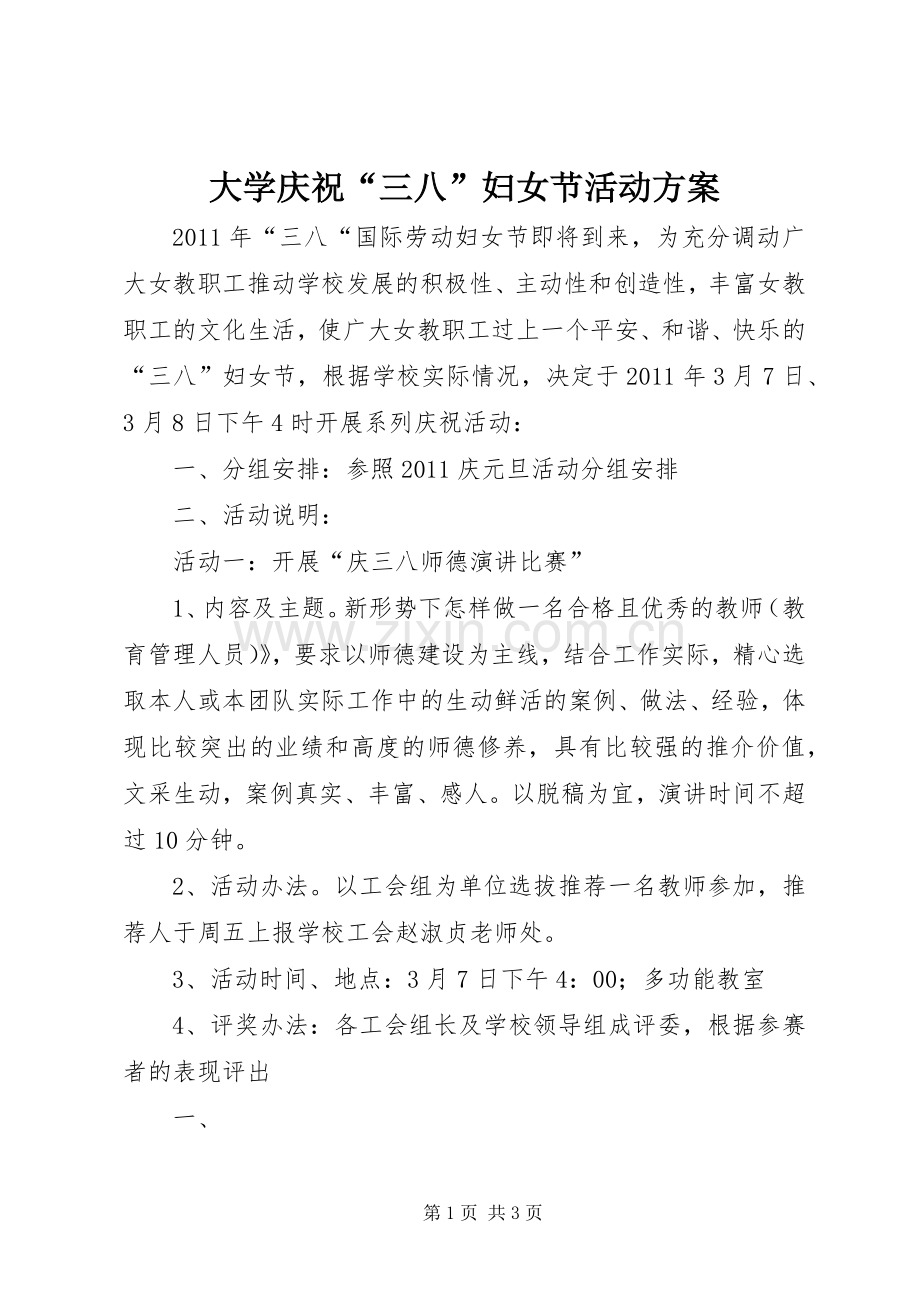 大学庆祝“三八”妇女节活动方案

2011年“三八“国际劳动妇女节即将到来，为充分调动广大女教职工推动学校发展的积极性、主动性和创造性，丰富女教职工的文化生活，使广大女教职工过上一个平安、和谐、快乐的“三八”妇女节，根据学校实际情况，决定于2011年3月7日、3月8日下午4时开展系列庆祝活动：

一、分组安排：参照2011庆元旦活动分组安排

二、活动说明：

活动一：开展“庆三八师德演讲比赛”

1、内容及主题。新形势下怎样做一名合格且优秀的教师（教育管理人员）》，要求以师德建设为主线，结合工作实际，精心选取本人或本团队实际工作中的生动鲜活的案例、做法、经验，体现比较突出的业绩和高度的师德修养，具有比较强的推介价值，文采生动，案例真实、丰富、感人。以脱稿为宜，演讲时间不超过10分钟。

2、活动办法。以工会组为单位选拔推荐一名教师参加，推荐人于周五上报学校工会赵淑贞老师处。

3、活动时间、地点：3月7日下午4：00；多功能教室

4、评奖办法：各工会组长及学校领导组成评委，根据参赛者的表现评出

一、

第1页 共3页

www.zixin.com.cn